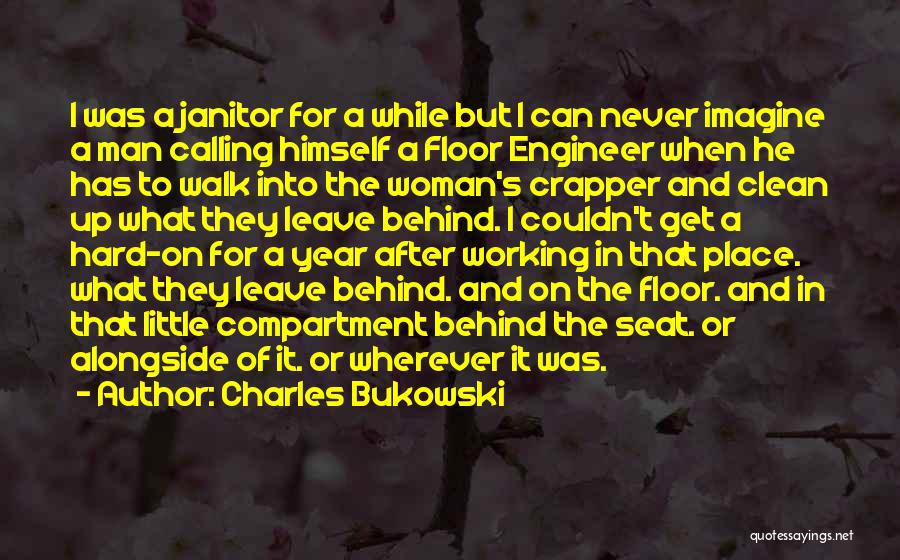 I was a janitor for a while but I can never imagine a man calling himself a Floor Engineer when he has to walk into the woman's crapper and clean up what they leave behind. I couldn't get a hard-on for a year after working in that place. what they leave behind. and on the floor. and in that little compartment behind the seat. or alongside of it. or wherever it was.

- Author: Charles Bukowski

quotessayings.net